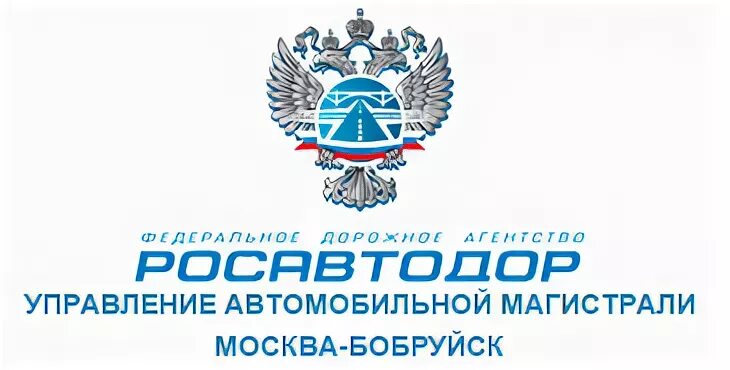 ФЕДЕРАЛЬНОЕ ДОРОЖНОЕ АГЕНТСТВО
РОСАВТОДОР
УПРАВЛЕНИЕ АВТОМОБИЛЬНОЙ МАГИСТРАЛИ
МОСКВА-БОБРУЙСК